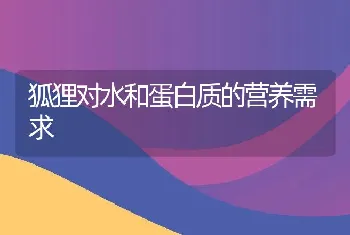 狐狸对水和蛋白质的营养需求